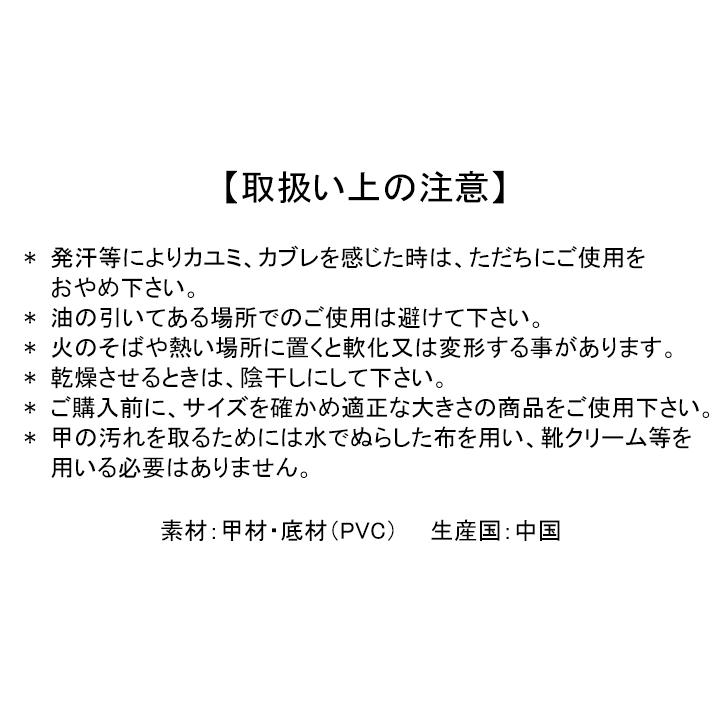 【取扱い上の注意】

＊ 発汗等によりカユミ、カブレを感じた時は、ただちにご使用をおやめ下さい。
＊ 油の引いてある場所でのご使用は避けて下さい。
＊ 火のそばや熱い場所に置くと軟化又は変形する事があります。
＊ 乾燥させるときは、陰干しにして下さい。
＊ ご購入前に、サイズを確かめ適正な大きさの商品をご使用下さい。
＊ 甲の汚れを取るためには水でぬらした布を用い、靴クリーム等を用いる必要はありません。

素材：甲材・底材（PVC）　生産国：中国